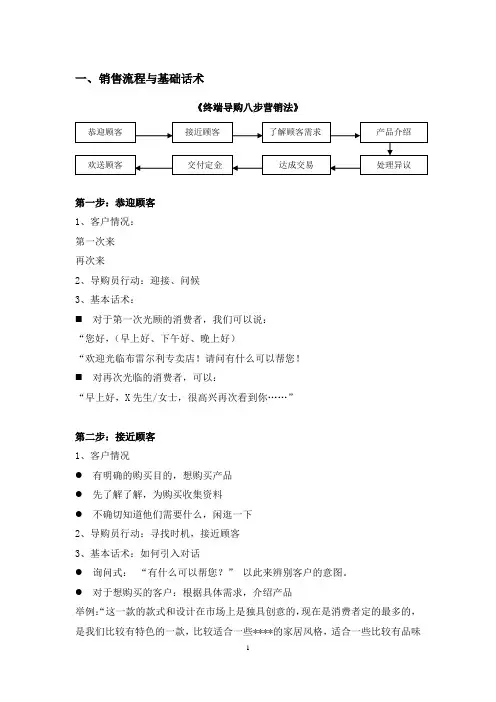 一、销售流程与基础话术

《终端导购八步营销法》

恭迎顾客
接近顾客
了解顾客需求
产品介绍
处理异议
达成交易
交付定金
欢送顾客

第一步：恭迎顾客

1、客户情况：

第一次来

再次来

2、导购员行动：迎接、问候

3、基本话术：

■ 对于第一次光顾的消费者，我们可以说：

“您好，（早上好、下午好、晚上好）

“欢迎光临布雷尔利专卖店！请问有什么可以帮您！

■ 对再次光临的消费者，可以：

“早上好，X 先生/女士，很高兴再次看到你……”

第二步：接近顾客

1、客户情况

● 有明确的购买目的，想购买产品

● 先了解了解，为购买收集资料

● 不确切知道他们需要什么，闲逛一下

2、导购员行动：寻找时机，接近顾客

3、基本话术：如何引入对话

● 询问式： “有什么可以帮您？” 以此来辨别客户的意图。

● 对于想购买的客户：根据具体需求，介绍产品

举例：“这一款的款式和设计在市场上是独具创意的，现在是消费者定的最多的，是我们比较有特色的一款，比较适合一些****的家居风格，适合一些比较有品味

1